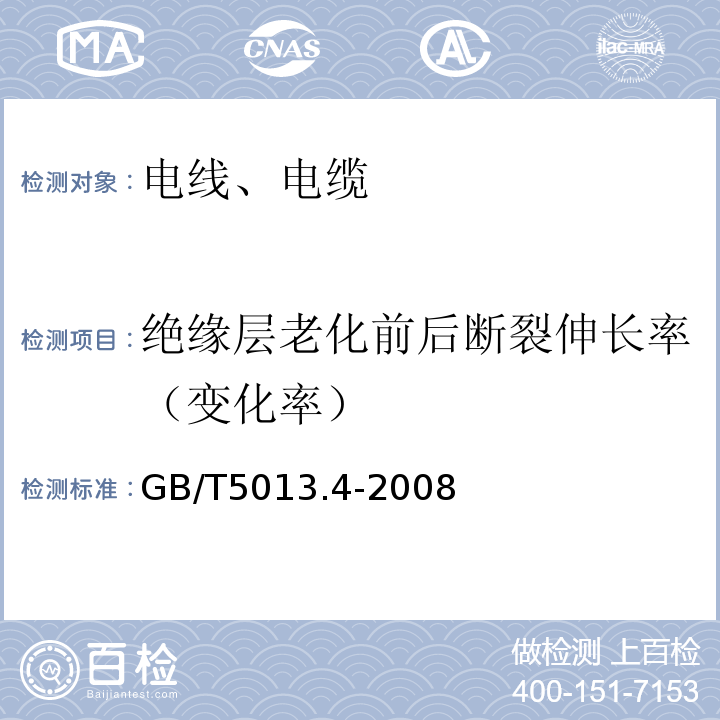 MA CNAS AL ilac-MRA

检测对象：电线、电缆

检测项目：绝缘层老化前后断裂伸长率（变化率）

检测标准：GB/T5013.4-2008

百检
Baijiantest.com

做检测 上百检
400-151-7153